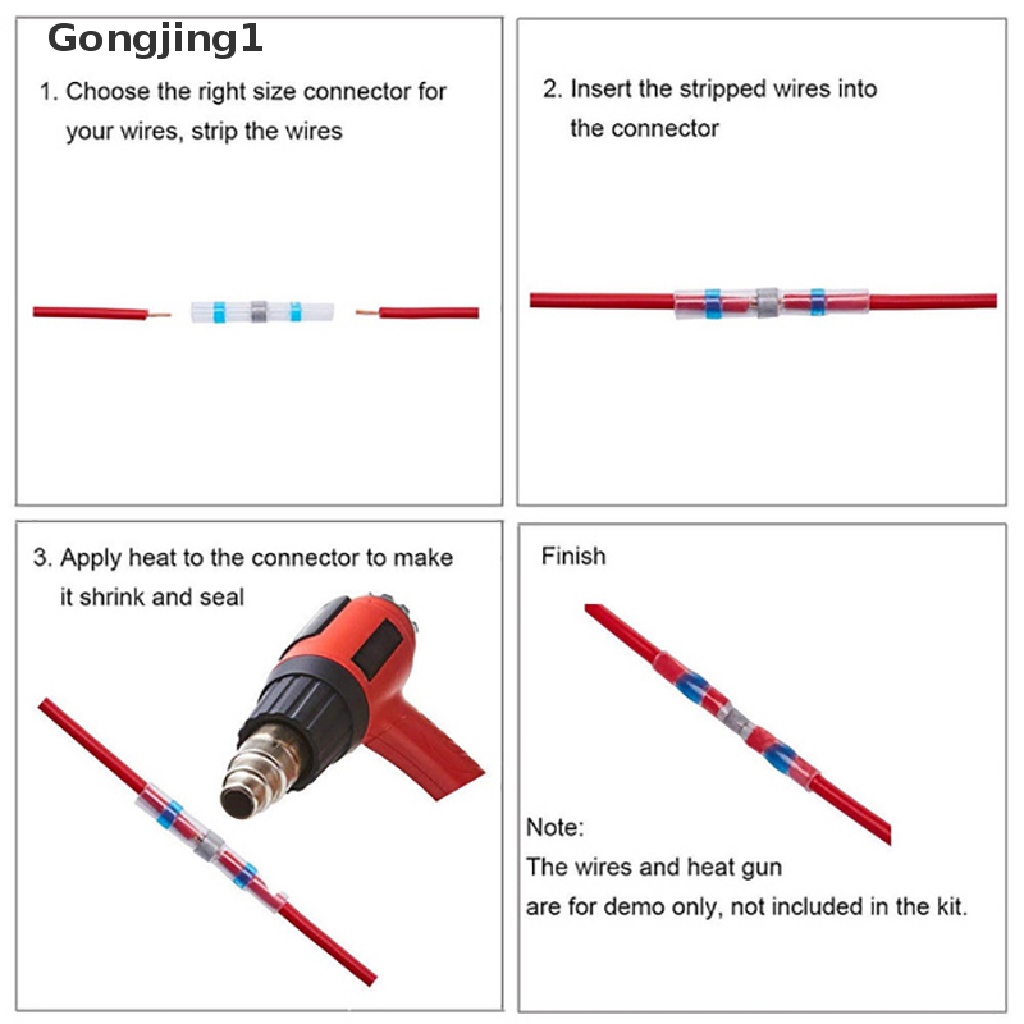 Gongjing1

1. Choose the right size connector for your wires, strip the wires

2. Insert the stripped wires into the connector

3. Apply heat to the connector to make it shrink and seal

Finish

Note:
The wires and heat gun
are for demo only, not included in the kit.